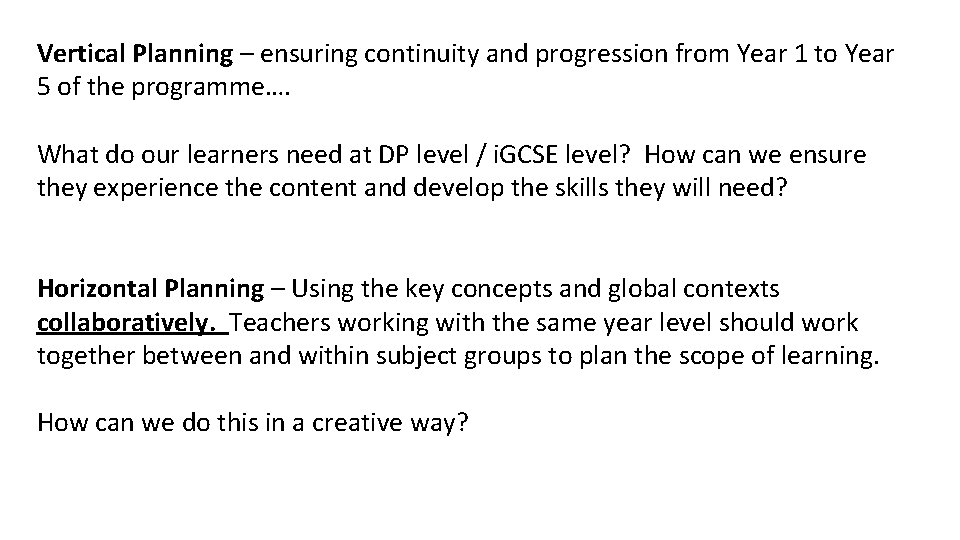 Vertical Planning – ensuring continuity and progression from Year 1 to Year 5 of the programme….

What do our learners need at DP level / iGCSE level? How can we ensure they experience the content and develop the skills they will need?

Horizontal Planning – Using the key concepts and global contexts collaboratively. Teachers working with the same year level should work together between and within subject groups to plan the scope of learning.

How can we do this in a creative way?